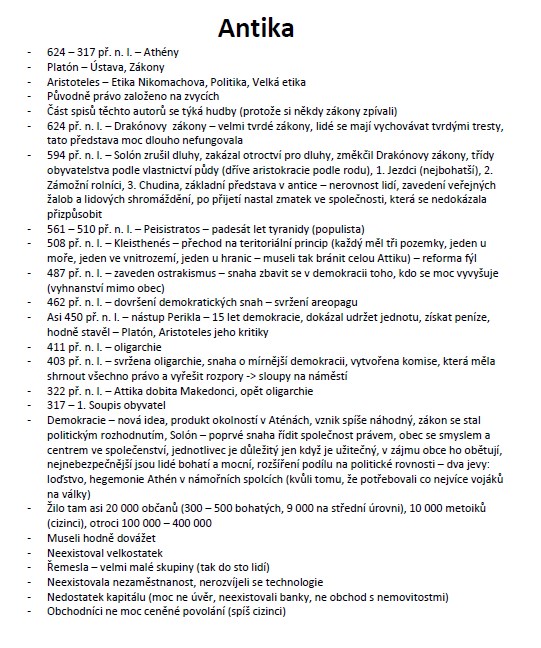 Antika

- 624 – 317 př. n. l. – Athény
- Platón – Ústava, Zákony
- Aristoteles – Etika Nikomachova, Politika, Velká etika
- Původně právo založeno na zvycích
- Část spisů těchto autorů se týká hudby (protože si někdy zákony zpívali)
- 624 př. n. l. – Drakónovy zákony – velmi tvrdé zákony, lidé se mají vychovávat tvrdými tresty, tato představa moc dlouho nefungovala
- 594 př. n. l. – Solón zrušil dluhy, zakázal otroctví pro dluhy, změkčil Drakónovy zákony, třídy obyvatelstva podle vlastnictví půdy (dříve aristokracie podle rodu), 1. Jezdci (nejbohatší), 2. Zámožní rolníci, 3. Chudina, základní představa v antice – nerovnost lidí, zavedení veřejných žalob a lidových shromáždění, po přijetí nastal zmatek ve společnosti, která se nedokázala přizpůsobit
- 561 – 510 př. n. l. – Peisistratos – padesát let tyranidy (populista)
- 508 př. n. l. – Kleisthenés – přechod na teritoriální princip (každý měl tři pozemky, jeden u moře, jeden ve vnitrozemí, jeden u hranic – museli tak bránit celou Attiku) – reforma fýl
- 487 př. n. l. – zaveden ostrakismus – snaha zbavit se v demokracii toho, kdo se moc vyvyšuje (vyhnanství mimo obec)
- 462 př. n. l. – dovršení demokratických snah – svržení areopagu
- Asi 450 př. n. l. – nástup Perikla – 15 let demokracie, dokázal udržet jednotu, získat peníze, hodně stavěl – Platón, Aristoteles jeho kritiky
- 411 př. n. l. – oligarchie
- 403 př. n. l. – svržena oligarchie, snaha o mírnější demokracii, vytvořena komise, která měla shrnout všechno právo a vyřešit rozpory -> sloupy na náměstí
- 322 př. n. l. – Attika dobita Makedonci, opět oligarchie
- 317 – 1. Soupis obyvatel
- Demokracie – nová idea, produkt okolností v Aténách, vznik spíše náhodný, zákon se stal politickým rozhodnutím, Solón – poprvé snaha řídit společnost právem, obec se smyslem a centrem ve společenství, jednotlivec je důležitý jen když je užitečný, v zájmu obce ho obětují, nejnebezpečnější jsou lidé bohatí a mocní, rozšíření podílu na politické rovnosti – dva jevy: loďstvo, hegemonie Athén v námořních spolcích (kvůli tomu, že potřebovali co nejvíce vojáků na války)
- Žilo tam asi 20 000 občanů (300 – 500 bohatých, 9 000 na střední úrovni), 10 000 metoiků (cizinci), otroci 100 000 – 400 000
- Museli hodně dovážet
- Neexistoval velkostatek
- Řemesla – velmi malé skupiny (tak do sto lidí)
- Neexistovala nezaměstnanost, nerozvíjeli se technologie
- Nedostatek kapitálu (moc ne úvěr, neexistovali banky, ne obchod s nemovitostmi)
- Obchodníci ne moc ceněné povolání (spíš cizinci)